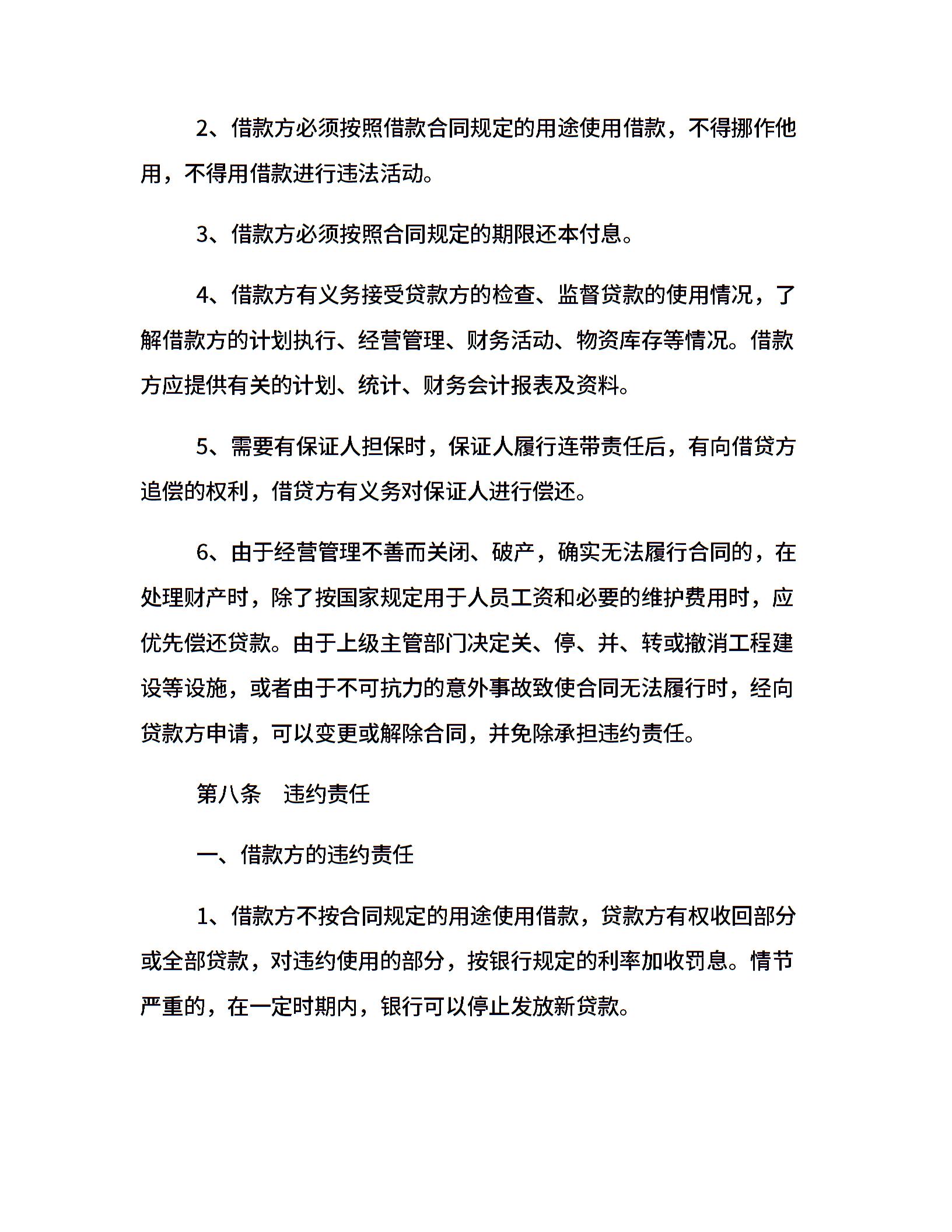 2、借款方必须按照借款合同规定的用途使用借款，不得挪作他用，不得用借款进行违法活动。

3、借款方必须按照合同规定的期限还本付息。

4、借款方有义务接受贷款方的检查、监督贷款的使用情况，了解借款方的计划执行、经营管理、财务活动、物资库存等情况。借款方应提供有关的计划、统计、财务会计报表及资料。

5、需要有保证人担保时，保证人履行连带责任后，有向借贷方追偿的权利，借贷方有义务对保证人进行偿还。

6、由于经营管理不善而关闭、破产，确实无法履行合同的，在处理财产时，除了按国家规定用于人员工资和必要的维护费用时，应优先偿还贷款。由于上级主管部门决定关、停、并、转或撤消工程建设等设施，或者由于不可抗力的意外事故致使合同无法履行时，经向贷款方申请，可以变更或解除合同，并免除承担违约责任。

第八条　违约责任

一、借款方的违约责任

1、借款方不按合同规定的用途使用借款，贷款方有权收回部分或全部贷款，对违约使用的部分，按银行规定的利率加收罚息。情节严重的，在一定时期内，银行可以停止发放新贷款。